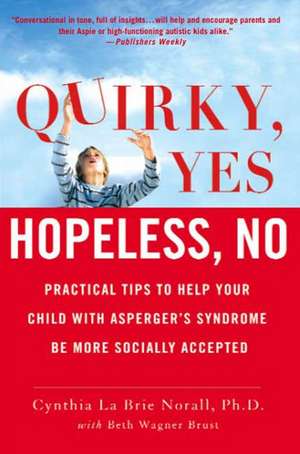 "Conversational in tone, full of insights…will help and encourage parents and their Aspie or high-functioning autistic kids alike."
—Publishers Weekly

QUIRKY, YES

HOPELESS, NO

PRACTICAL TIPS TO HELP YOUR CHILD WITH ASPERGER'S SYNDROME BE MORE SOCIALLY ACCEPTED

Cynthia La Brie Norall, Ph.D.
with Beth Wagner Brust